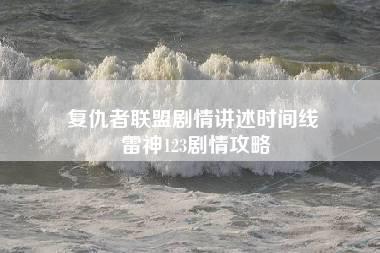 复仇者联盟剧情讲述时间线
雷神123剧情攻略